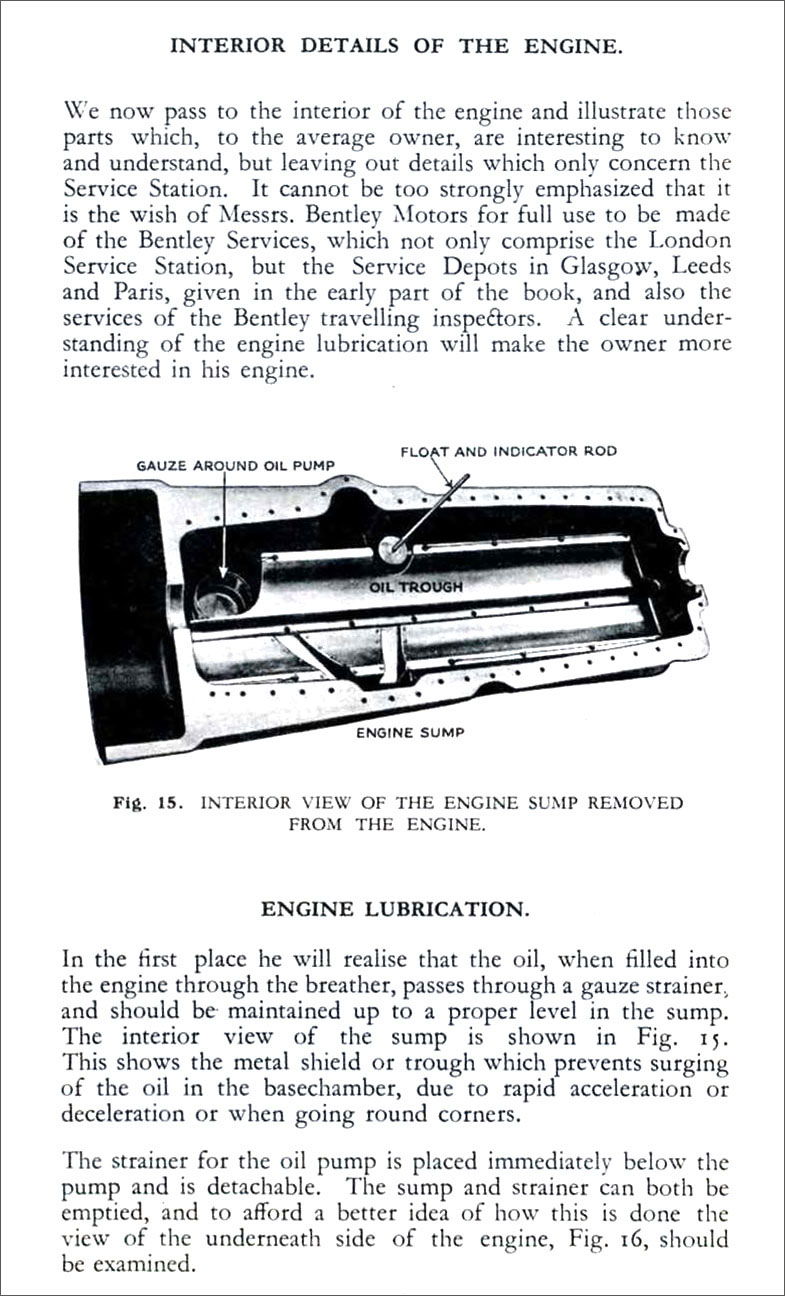 INTERIOR DETAILS OF THE ENGINE.

We now pass to the interior of the engine and illustrate those parts which, to the average owner, are interesting to know and understand, but leaving out details which only concern the Service Station. It cannot be too strongly emphasized that it is the wish of Messrs. Bentley Motors for full use to be made of the Bentley Services, which not only comprise the London Service Station, but the Service Depots in Glasgow, Leeds and Paris, given in the early part of the book, and also the services of the Bentley travelling inspectors. A clear understanding of the engine lubrication will make the owner more interested in his engine.

GAUZE AROUND OIL PUMP

FLOAT AND INDICATOR ROD

OIL TROUGH

ENGINE SUMP

Fig. 15. INTERIOR VIEW OF THE ENGINE SUMP REMOVED FROM THE ENGINE.

ENGINE LUBRICATION.

In the first place he will realise that the oil, when filled into the engine through the breather, passes through a gauze strainer, and should be maintained up to a proper level in the sump. The interior view of the sump is shown in Fig. 15. This shows the metal shield or trough which prevents surging of the oil in the basechamber, due to rapid acceleration or deceleration or when going round corners.

The strainer for the oil pump is placed immediately below the pump and is detachable. The sump and strainer can both be emptied, and to afford a better idea of how this is done the view of the underneath side of the engine, Fig. 16, should be examined.